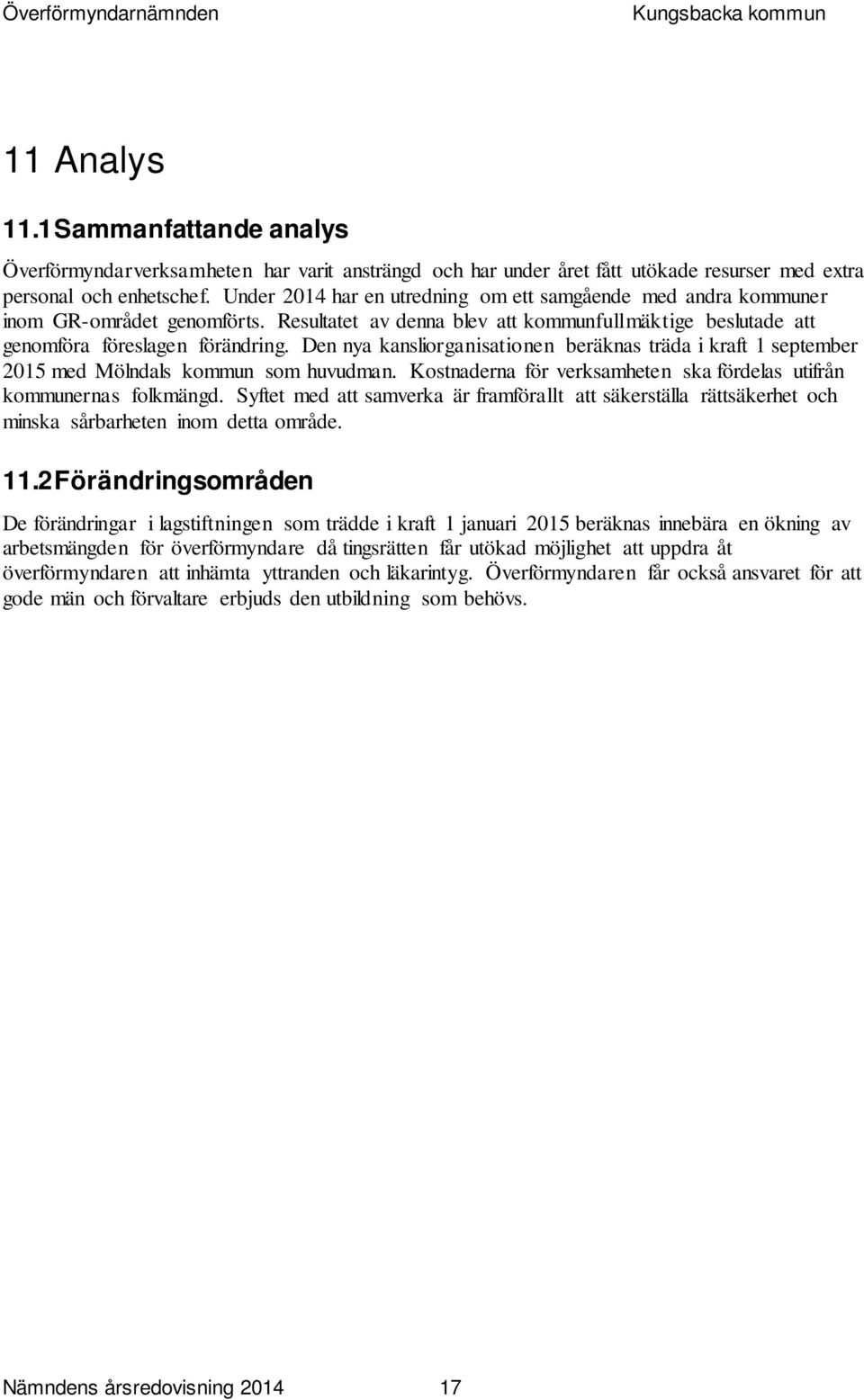 Överförmyndarnämnden Kungsbacka kommun

11 Analys

11.1 Sammanfattande analys

Överförmyndarverksamheten har varit ansträngd och har under året fått utökade resurser med extra personal och enhetschef. Under 2014 har en utredning om ett samgående med andra kommuner inom GR-området genomförts. Resultatet av denna blev att kommunfullmäktige beslutade att genomföra föreslagen förändring. Den nya kansliorganisationen beräknas träda i kraft 1 september 2015 med Mölndals kommun som huvudman. Kostnaderna för verksamheten ska fördelas utifrån kommunernas folkmängd. Syftet med att samverka är framförallt att säkerställa rättsäkerhet och minska sårbarheten inom detta område.

11.2 Förändringsområden

De förändringar i lagstiftningen som trädde i kraft 1 januari 2015 beräknas innebära en ökning av arbetsmängden för överförmyndare då tingsrätten får utökad möjlighet att uppdra åt överförmyndaren att inhämta yttranden och läkarintyg. Överförmyndaren får också ansvaret för att gode män och förvaltare erbjuds den utbildning som behövs.

Nämndens årsredovisning 2014 17